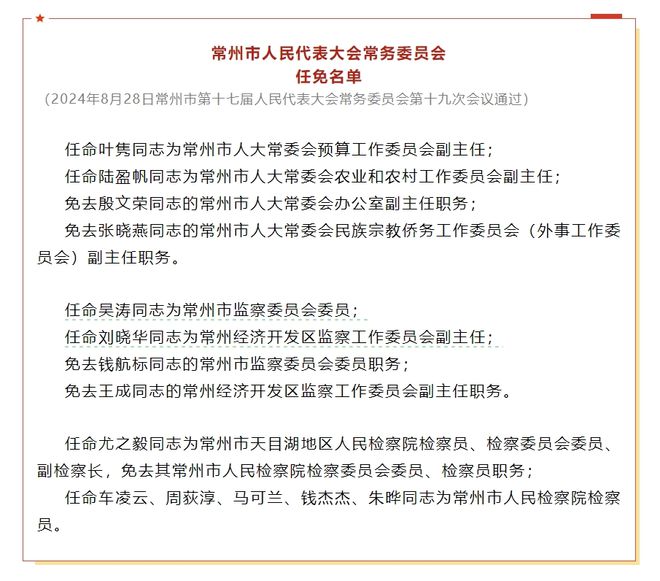 常州市人民代表大会常务委员会
任免名单
（2024年8月28日常州市第十七届人民代表大会常务委员会第十九次会议通过）

任命叶隽同志为常州市人大常委会预算工作委员会副主任；
任命陆盈帆同志为常州市人大常委会农业和农村工作委员会副主任；
免去殷文荣同志的常州市人大常委会办公室副主任职务；
免去张晓燕同志的常州市人大常委会民族宗教侨务工作委员会（外事工作委员会）副主任职务。

任命吴涛同志为常州市监察委员会委员；
任命刘晓华同志为常州经济开发区监察工作委员会副主任；
免去钱航标同志的常州市监察委员会委员职务；
免去王成同志的常州经济开发区监察工作委员会副主任职务。

任命尤之毅同志为常州市天目湖地区人民检察院检察员、检察委员会委员、副检察长，免去其常州市人民检察院检察委员会委员、检察员职务；
任命车凌云、周荻淳、马可兰、钱杰杰、朱晔同志为常州市人民检察院检察员。